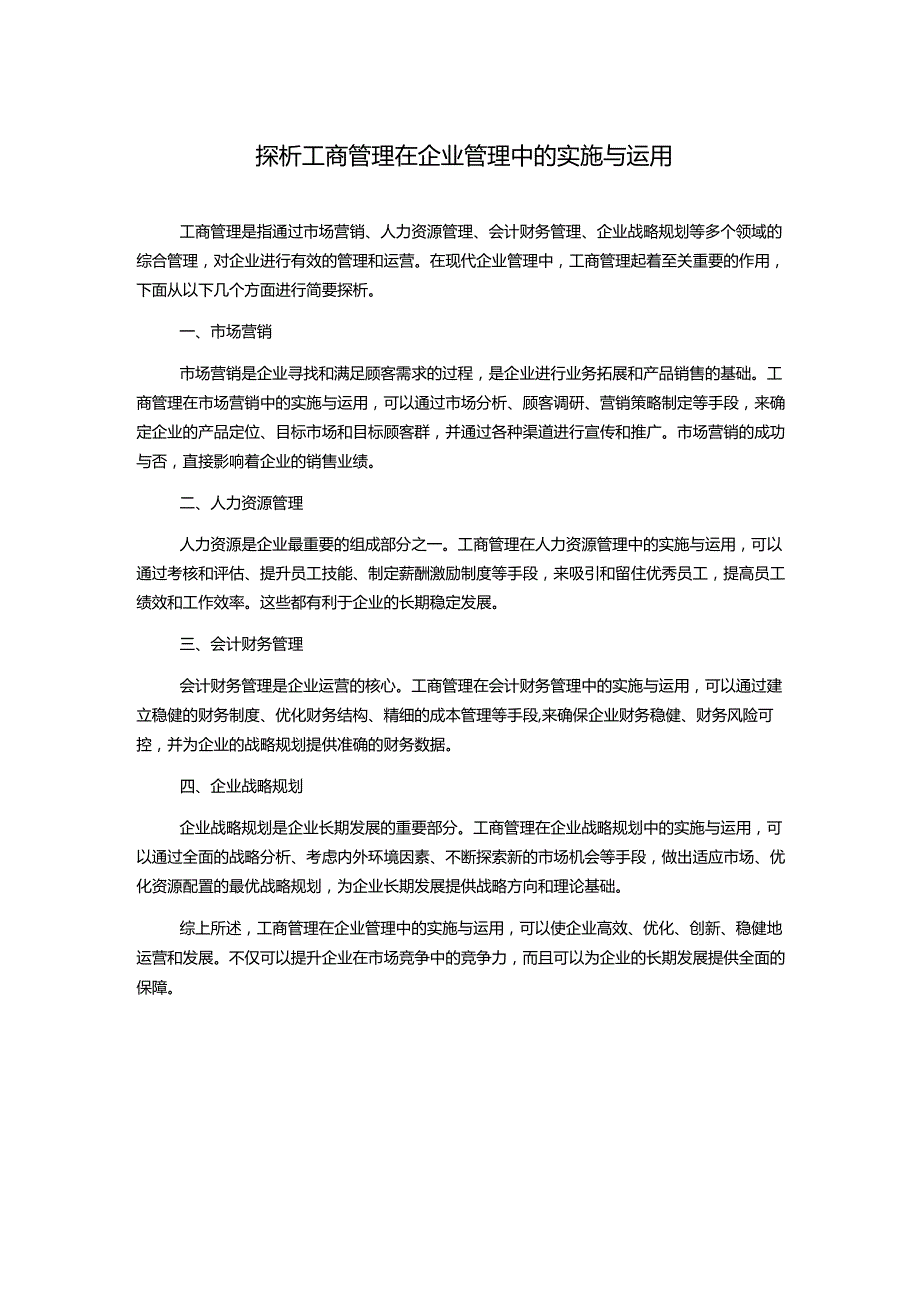 探析工商管理在企业管理中的实施与运用

工商管理是指通过市场营销、人力资源管理、会计财务管理、企业战略规划等多个领域的综合管理，对企业进行有效的管理和运营。在现代企业管理中，工商管理起着至关重要的作用，下面从以下几个方面进行简要探析。

一、市场营销

市场营销是企业寻找和满足顾客需求的过程，是企业进行业务拓展和产品销售的基础。工商管理在市场营销中的实施与运用，可以通过市场分析、顾客调研、营销策略制定等手段，来确定企业的产品定位、目标市场和目标顾客群，并通过各种渠道进行宣传和推广。市场营销的成功与否，直接影响着企业的销售业绩。

二、人力资源管理

人力资源是企业最重要的组成部分之一。工商管理在人力资源管理中的实施与运用，可以通过考核和评估、提升员工技能、制定薪酬激励制度等手段，来吸引和留住优秀员工，提高员工绩效和工作效率。这些都有利于企业的长期稳定发展。

三、会计财务管理

会计财务管理是企业运营的核心。工商管理在会计财务管理中的实施与运用，可以通过建立稳健的财务制度、优化财务结构、精细的成本管理等手段,来确保企业财务稳健、财务风险可控，并为企业的战略规划提供准确的财务数据。

四、企业战略规划

企业战略规划是企业长期发展的重要部分。工商管理在企业战略规划中的实施与运用，可以通过全面的战略分析、考虑内外环境因素、不断探索新的市场机会等手段，做出适应市场、优化资源配置的最优战略规划，为企业长期发展提供战略方向和理论基础。

综上所述，工商管理在企业管理中的实施与运用，可以使企业高效、优化、创新、稳健地运营和发展。不仅可以提升企业在市场竞争中的竞争力，而且可以为企业的长期发展提供全面的保障。